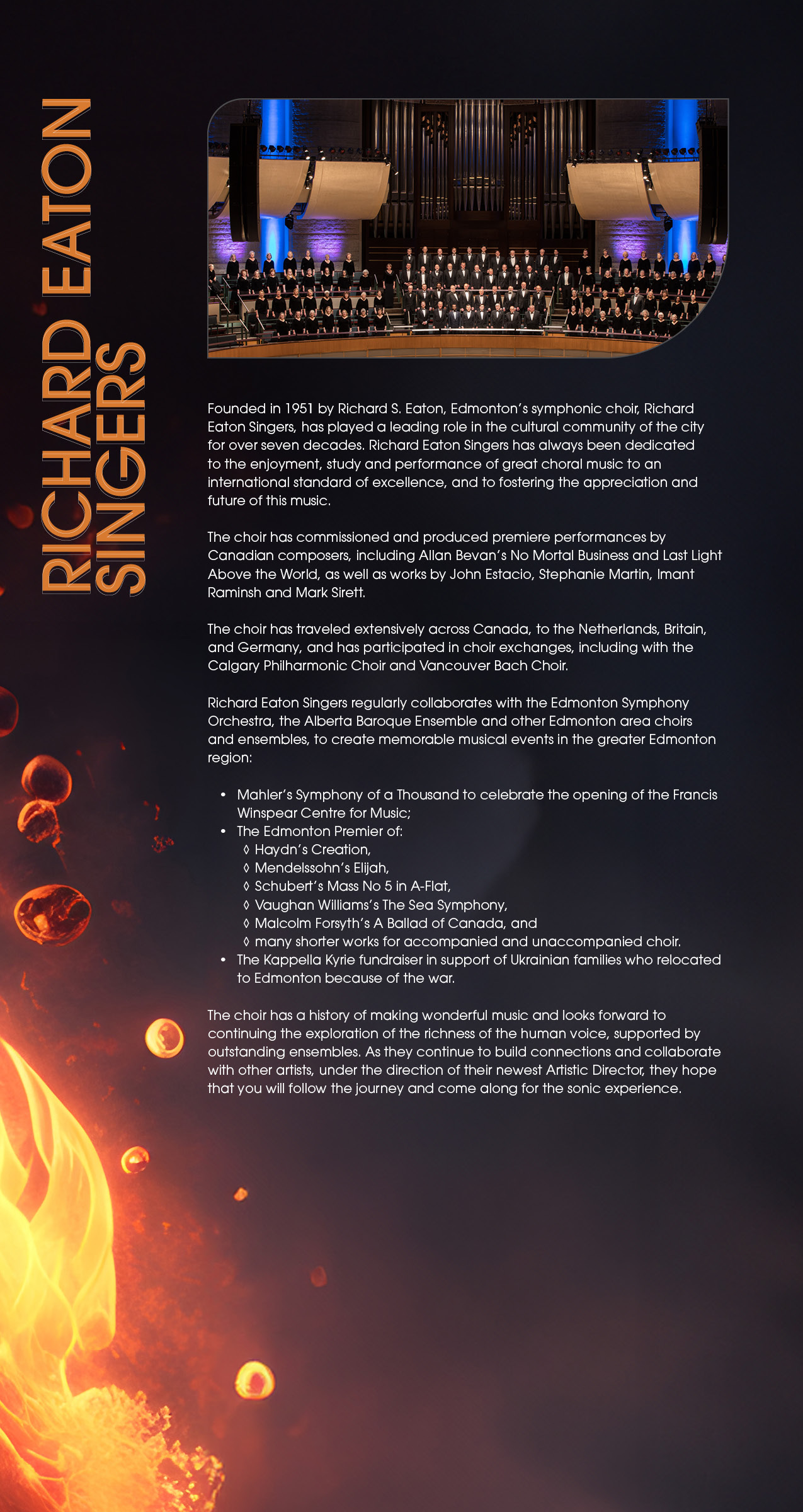 RICHARD EATON
SINGERS

Founded in 1951 by Richard S. Eaton, Edmonton's symphonic choir, Richard Eaton Singers, has played a leading role in the cultural community of the city for over seven decades. Richard Eaton Singers has always been dedicated to the enjoyment, study and performance of great choral music to an international standard of excellence, and to fostering the appreciation and future of this music.

The choir has commissioned and produced premiere performances by Canadian composers, including Allan Bevan's No Mortal Business and Last Light Above the World, as well as works by John Estacio, Stephanie Martin, Imant Raminsh and Mark Sirett.

The choir has traveled extensively across Canada, to the Netherlands, Britain, and Germany, and has participated in choir exchanges, including with the Calgary Philharmonic Choir and Vancouver Bach Choir.

Richard Eaton Singers regularly collaborates with the Edmonton Symphony Orchestra, the Alberta Baroque Ensemble and other Edmonton area choirs and ensembles, to create memorable musical events in the greater Edmonton region:

• Mahler's Symphony of a Thousand to celebrate the opening of the Francis Winspear Centre for Music;
• The Edmonton Premier of:
◊ Haydn's Creation,
◊ Mendelssohn's Elijah,
◊ Schubert's Mass No 5 in A-Flat,
◊ Vaughan Williams's The Sea Symphony,
◊ Malcolm Forsyth's A Ballad of Canada, and
◊ many shorter works for accompanied and unaccompanied choir.
• The Kappella Kyrie fundraiser in support of Ukrainian families who relocated to Edmonton because of the war.

The choir has a history of making wonderful music and looks forward to continuing the exploration of the richness of the human voice, supported by outstanding ensembles. As they continue to build connections and collaborate with other artists, under the direction of their newest Artistic Director, they hope that you will follow the journey and come along for the sonic experience.